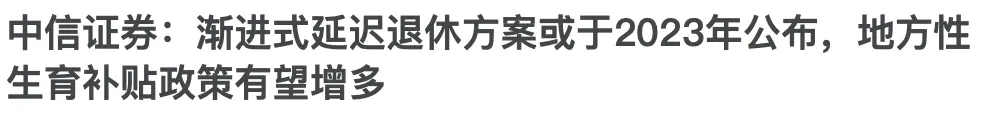 中信证券：渐进式延迟退休方案或于2023年公布，地方性生育补贴政策有望增多